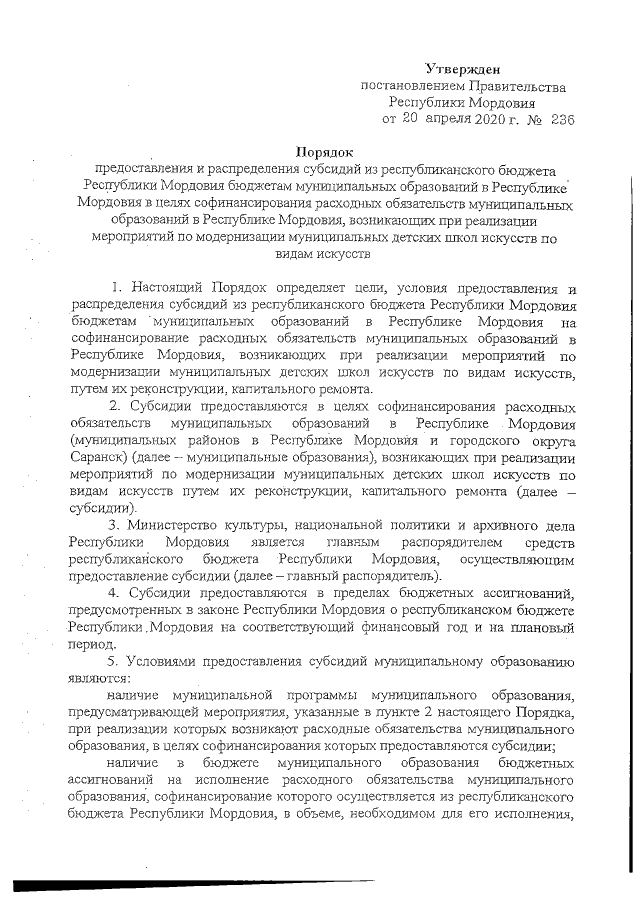 Утвержден
постановлением Правительства
Республики Мордовия
от 20 апреля 2020 г. № 236

Порядок
предоставления и распределения субсидий из республиканского бюджета Республики Мордовия бюджетам муниципальных образований в Республике Мордовия в целях софинансирования расходных обязательств муниципальных образований в Республике Мордовия, возникающих при реализации мероприятий по модернизации муниципальных детских школ искусств по видам искусств

1. Настоящий Порядок определяет цели, условия предоставления и распределения субсидий из республиканского бюджета Республики Мордовия бюджетам муниципальных образований в Республике Мордовия на софинансирование расходных обязательств муниципальных образований в Республике Мордовия, возникающих при реализации мероприятий по модернизации муниципальных детских школ искусств по видам искусств, путем их реконструкции, капитального ремонта.

2. Субсидии предоставляются в целях софинансирования расходных обязательств муниципальных образований в Республике Мордовия (муниципальных районов в Республике Мордовия и городского округа Саранск) (далее – муниципальные образования), возникающих при реализации мероприятий по модернизации муниципальных детских школ искусств по видам искусств путем их реконструкции, капитального ремонта (далее – субсидии).

3. Министерство культуры, национальной политики и архивного дела Республики Мордовия является главным распорядителем средств республиканского бюджета Республики Мордовия, осуществляющим предоставление субсидии (далее – главный распорядитель).

4. Субсидии предоставляются в пределах бюджетных ассигнований, предусмотренных в законе Республики Мордовия о республиканском бюджете Республики Мордовия на соответствующий финансовый год и на плановый период.

5. Условиями предоставления субсидий муниципальному образованию являются:

наличие муниципальной программы муниципального образования, предусматривающей мероприятия, указанные в пункте 2 настоящего Порядка, при реализации которых возникают расходные обязательства муниципального образования, в целях софинансирования которых предоставляются субсидии;

наличие в бюджете муниципального образования бюджетных ассигнований на исполнение расходного обязательства муниципального образования, софинансирование которого осуществляется из республиканского бюджета Республики Мордовия, в объеме, необходимом для его исполнения,